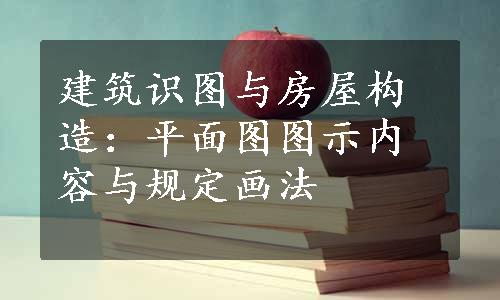 建筑识图与房屋构造：平面图图示内容与规定画法